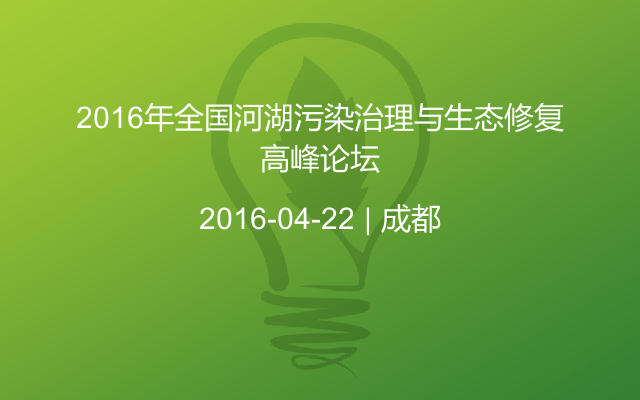 2016年全国河湖污染治理与生态修复高峰论坛

2016-04-22 | 成都